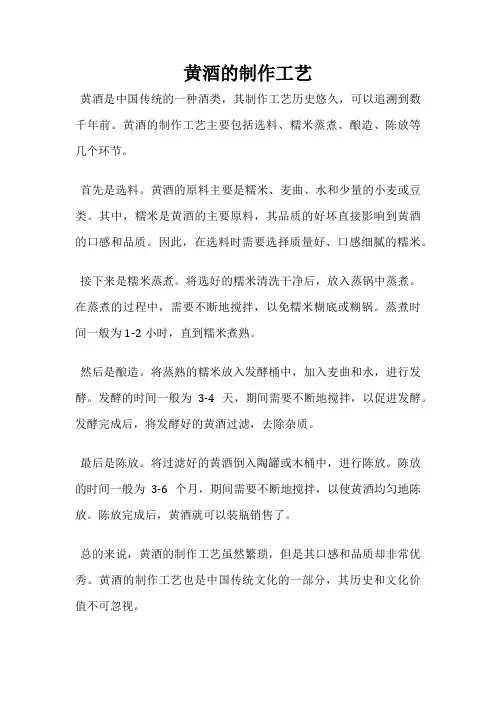 黄酒的制作工艺

黄酒是中国传统的一种酒类，其制作工艺历史悠久，可以追溯到数千年前。黄酒的制作工艺主要包括选料、糯米蒸煮、酿造、陈放等几个环节。

首先是选料。黄酒的原料主要是糯米、麦曲、水和少量的小麦或豆类。其中，糯米是黄酒的主要原料，其品质的好坏直接影响到黄酒的口感和品质。因此，在选料时需要选择质量好、口感细腻的糯米。

接下来是糯米蒸煮。将选好的糯米清洗干净后，放入蒸锅中蒸煮。在蒸煮的过程中，需要不断地搅拌，以免糯米糊底或糊锅。蒸煮时间一般为 1-2 小时，直到糯米煮熟。

然后是酿造。将蒸熟的糯米放入发酵桶中，加入麦曲和水，进行发酵。发酵的时间一般为 3-4 天，期间需要不断地搅拌，以促进发酵。发酵完成后，将发酵好的黄酒过滤，去除杂质。

最后是陈放。将过滤好的黄酒倒入陶罐或木桶中，进行陈放。陈放的时间一般为 3-6 个月，期间需要不断地搅拌，以使黄酒均匀地陈放。陈放完成后，黄酒就可以装瓶销售了。

总的来说，黄酒的制作工艺虽然繁琐，但是其口感和品质却非常优秀。黄酒的制作工艺也是中国传统文化的一部分，其历史和文化价值不可忽视。